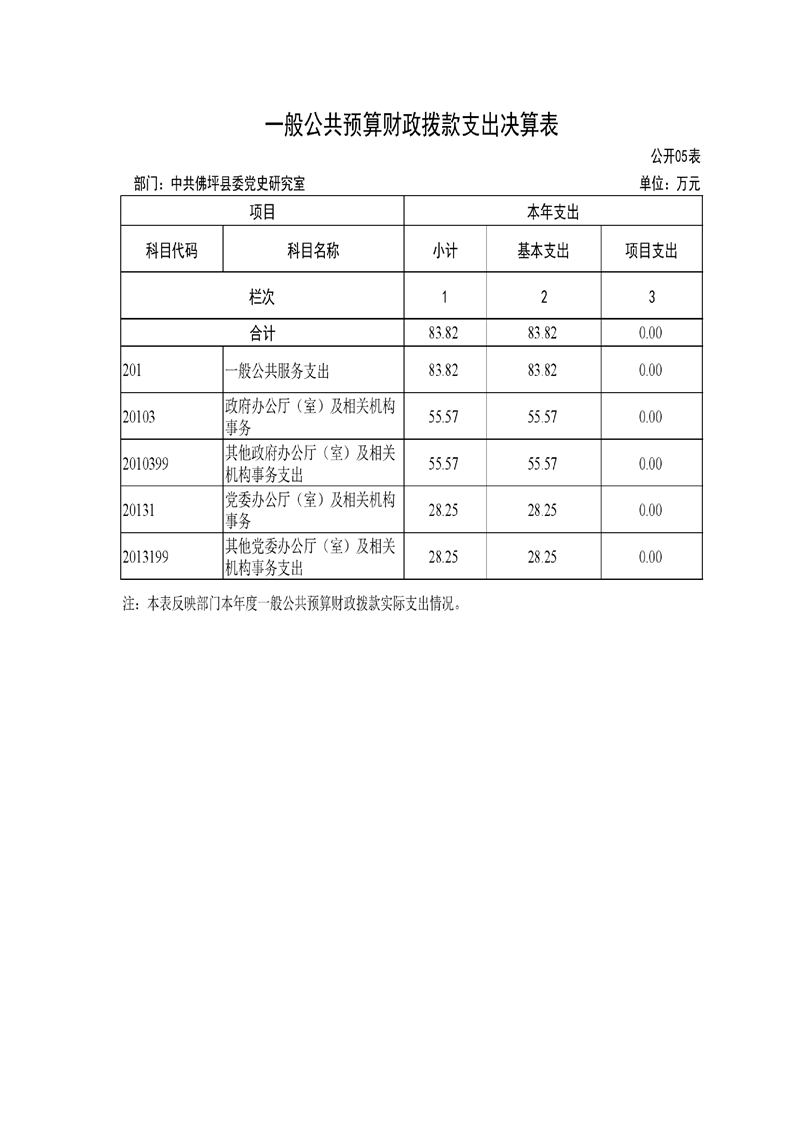 一般公共预算财政拨款支出决算表

公开05表

部门：中共佛坪县委党史研究室 单位：万元

| 项目 |  | 本年支出 |  |  |
|---|---|---|---|---|
| 科目代码 | 科目名称 | 小计 | 基本支出 | 项目支出 |
| 栏次 |  | 1 | 2 | 3 |
| 合计 |  | 83.82 | 83.82 | 0.00 |
| 201 | 一般公共服务支出 | 83.82 | 83.82 | 0.00 |
| 20103 | 政府办公厅（室）及相关机构事务 | 55.57 | 55.57 | 0.00 |
| 2010399 | 其他政府办公厅（室）及相关机构事务支出 | 55.57 | 55.57 | 0.00 |
| 20131 | 党委办公厅（室）及相关机构事务 | 28.25 | 28.25 | 0.00 |
| 2013199 | 其他党委办公厅（室）及相关机构事务支出 | 28.25 | 28.25 | 0.00 |

注：本表反映部门本年度一般公共预算财政拨款实际支出情况。